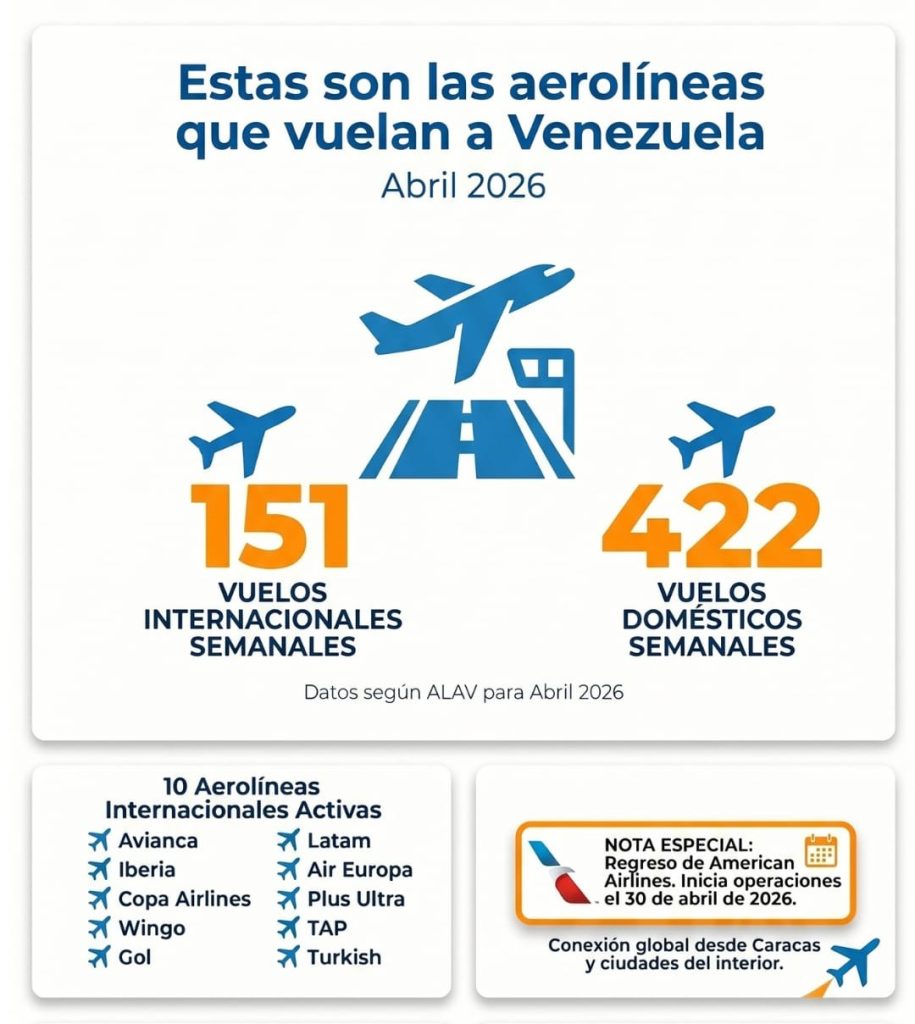 Estas son las aerolíneas que vuelan a Venezuela

Abril 2026

151
VUELOS INTERNACIONALES SEMANALES

422
VUELOS DOMÉSTICOS SEMANALES

Datos según ALAV para Abril 2026

10 Aerolíneas Internacionales Activas

Avianca
Iberia
Copa Airlines
Wingo
Gol

Latam
Air Europa
Plus Ultra
TAP
Turkish

NOTA ESPECIAL: Regreso de American Airlines. Inicia operaciones el 30 de abril de 2026.

Conexión global desde Caracas y ciudades del interior.